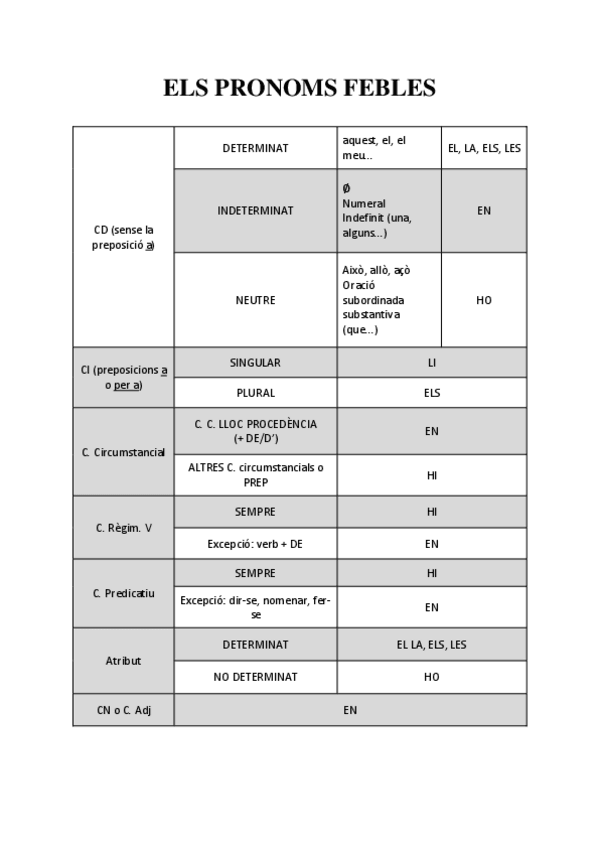 ELS PRONOMS FEBLES

| | | | |
|---|---|---|---|
| CD (sense la preposició a) | DETERMINAT | aquest, el, el meu.. | EL, LA, ELS, LES |
| | INDETERMINAT | Ø Numeral Indefinit (una, alguns...) | EN |
| | NEUTRE | Això, allò, açò Oració subordinada substantiva (que...) | HO |
| CI (preposicions a o per a) | SINGULAR | LI | |
| | PLURAL | ELS | |
| C. Circumstancial | C. C. LLOC PROCEDÈNCIA (+ DE/D') | EN | |
| | ALTRES C. circumstancials o PREP | HI | |
| C. Règim. V | SEMPRE | HI | |
| | Excepció: verb + DE | EN | |
| C. Predicatiu | SEMPRE | HI | |
| | Excepció: dir-se, nomenar, fer-se | EN | |
| Atribut | DETERMINAT | EL LA, ELS, LES | |
| | NO DETERMINAT | HO | |
| CN o C. Adj | EN | | |